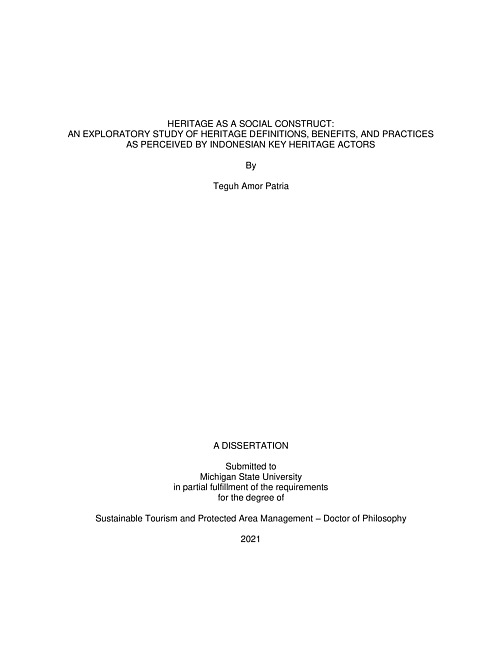 HERITAGE AS A SOCIAL CONSTRUCT:
AN EXPLORATORY STUDY OF HERITAGE DEFINITIONS, BENEFITS, AND PRACTICES
AS PERCEIVED BY INDONESIAN KEY HERITAGE ACTORS

By

Teguh Amor Patria

A DISSERTATION

Submitted to
Michigan State University
in partial fulfillment of the requirements
for the degree of

Sustainable Tourism and Protected Area Management – Doctor of Philosophy

2021